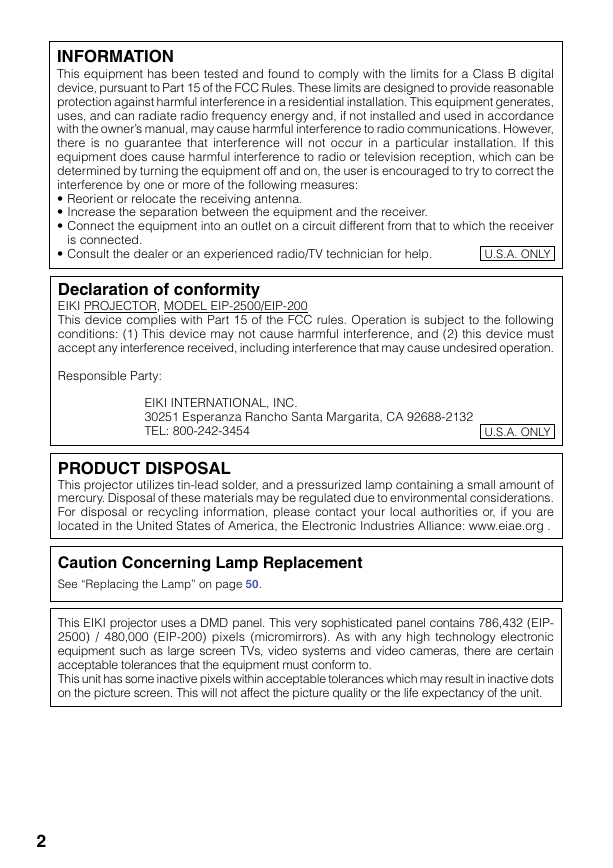 INFORMATION
This equipment has been tested and found to comply with the limits for a Class B digital device, pursuant to Part 15 of the FCC Rules. These limits are designed to provide reasonable protection against harmful interference in a residential installation. This equipment generates, uses, and can radiate radio frequency energy and, if not installed and used in accordance with the owner's manual, may cause harmful interference to radio communications. However, there is no guarantee that interference will not occur in a particular installation. If this equipment does cause harmful interference to radio or television reception, which can be determined by turning the equipment off and on, the user is encouraged to try to correct the interference by one or more of the following measures:
• Reorient or relocate the receiving antenna.
• Increase the separation between the equipment and the receiver.
• Connect the equipment into an outlet on a circuit different from that to which the receiver is connected.
• Consult the dealer or an experienced radio/TV technician for help.
U.S.A. ONLY

Declaration of conformity
EIKI PROJECTOR, MODEL EIP-2500/EIP-200
This device complies with Part 15 of the FCC rules. Operation is subject to the following conditions: (1) This device may not cause harmful interference, and (2) this device must accept any interference received, including interference that may cause undesired operation.

Responsible Party:

EIKI INTERNATIONAL, INC.
30251 Esperanza Rancho Santa Margarita, CA 92688-2132
TEL: 800-242-3454
U.S.A. ONLY

PRODUCT DISPOSAL
This projector utilizes tin-lead solder, and a pressurized lamp containing a small amount of mercury. Disposal of these materials may be regulated due to environmental considerations. For disposal or recycling information, please contact your local authorities or, if you are located in the United States of America, the Electronic Industries Alliance: www.eiae.org .

Caution Concerning Lamp Replacement
See "Replacing the Lamp" on page 50.

This EIKI projector uses a DMD panel. This very sophisticated panel contains 786,432 (EIP-2500) / 480,000 (EIP-200) pixels (micromirrors). As with any high technology electronic equipment such as large screen TVs, video systems and video cameras, there are certain acceptable tolerances that the equipment must conform to.
This unit has some inactive pixels within acceptable tolerances which may result in inactive dots on the picture screen. This will not affect the picture quality or the life expectancy of the unit.

2